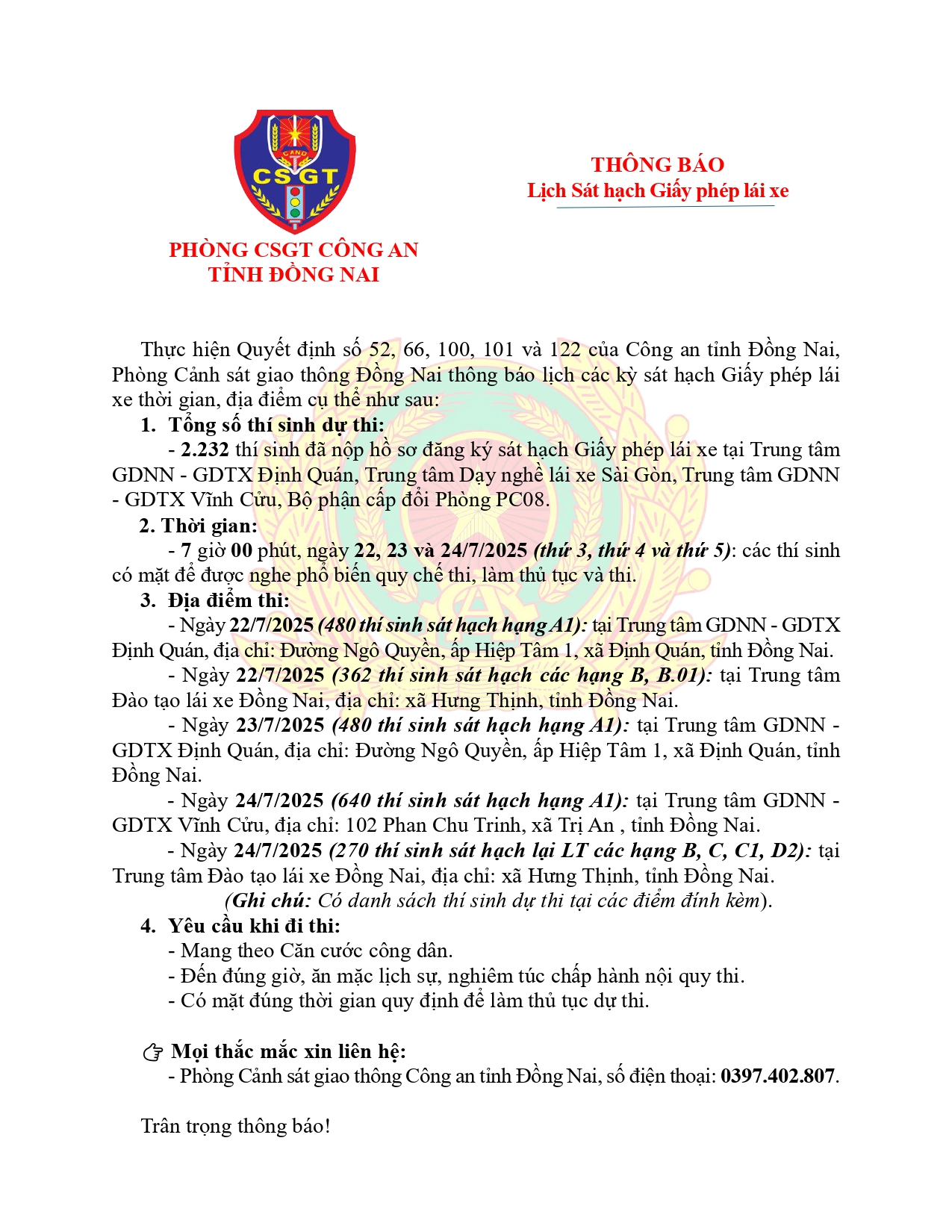 CAND
CSGT

PHÒNG CSGT CÔNG AN
TỈNH ĐỒNG NAI

THÔNG BÁO
Lịch Sát hạch Giấy phép lái xe

Thực hiện Quyết định số 52, 66, 100, 101 và 122 của Công an tỉnh Đồng Nai, Phòng Cảnh sát giao thông Đồng Nai thông báo lịch các kỳ sát hạch Giấy phép lái xe thời gian, địa điểm cụ thể như sau:

1. Tổng số thí sinh dự thi:

- 2.232 thí sinh đã nộp hồ sơ đăng ký sát hạch Giấy phép lái xe tại Trung tâm GDNN - GDTX Định Quán, Trung tâm Dạy nghề lái xe Sài Gòn, Trung tâm GDNN - GDTX Vĩnh Cửu, Bộ phận cấp đổi Phòng PC08.

2. Thời gian:

- 7 giờ 00 phút, ngày 22, 23 và 24/7/2025 (thứ 3, thứ 4 và thứ 5): các thí sinh có mặt để được nghe phổ biến quy chế thi, làm thủ tục và thi.

3. Địa điểm thi:

- Ngày 22/7/2025 (480 thí sinh sát hạch hạng A1): tại Trung tâm GDNN - GDTX Định Quán, địa chỉ: Đường Ngô Quyền, ấp Hiệp Tâm 1, xã Định Quán, tỉnh Đồng Nai.

- Ngày 22/7/2025 (362 thí sinh sát hạch các hạng B, B.01): tại Trung tâm Đào tạo lái xe Đồng Nai, địa chỉ: xã Hưng Thịnh, tỉnh Đồng Nai.

- Ngày 23/7/2025 (480 thí sinh sát hạch hạng A1): tại Trung tâm GDNN - GDTX Định Quán, địa chỉ: Đường Ngô Quyền, ấp Hiệp Tâm 1, xã Định Quán, tỉnh Đồng Nai.

- Ngày 24/7/2025 (640 thí sinh sát hạch hạng A1): tại Trung tâm GDNN - GDTX Vĩnh Cửu, địa chỉ: 102 Phan Chu Trinh, xã Trị An , tỉnh Đồng Nai.

- Ngày 24/7/2025 (270 thí sinh sát hạch lại LT các hạng B, C, C1, D2): tại Trung tâm Đào tạo lái xe Đồng Nai, địa chỉ: xã Hưng Thịnh, tỉnh Đồng Nai.

(Ghi chú: Có danh sách thí sinh dự thi tại các điểm đính kèm).

4. Yêu cầu khi đi thi:

- Mang theo Căn cước công dân.
- Đến đúng giờ, ăn mặc lịch sự, nghiêm túc chấp hành nội quy thi.
- Có mặt đúng thời gian quy định để làm thủ tục dự thi.

☞ Mọi thắc mắc xin liên hệ:

- Phòng Cảnh sát giao thông Công an tỉnh Đồng Nai, số điện thoại: 0397.402.807.

Trân trọng thông báo!